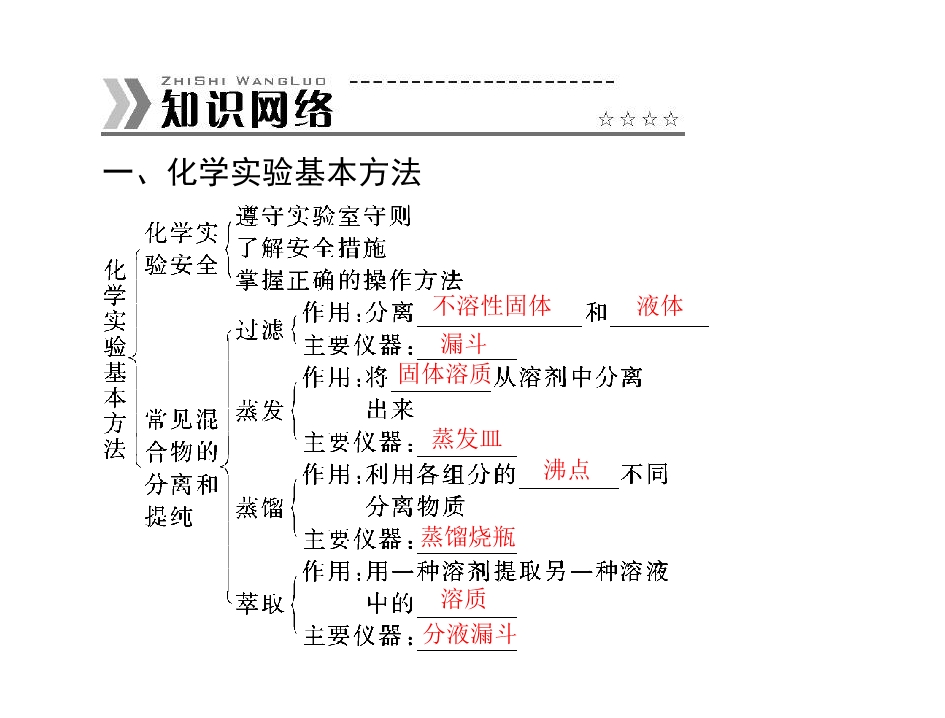 ZHISHI WANGLUO

知识网络

☆☆☆☆

一、化学实验基本方法

化学实验基本方法

化学实验安全
遵守实验室守则
了解安全措施
掌握正确的操作方法

常见混合物的分离和提纯
过滤
作用:分离不溶性固体和液体
主要仪器:漏斗
蒸发
作用:将固体溶质从溶剂中分离出来
主要仪器:蒸发皿
蒸馏
作用:利用各组分的沸点不同分离物质
主要仪器:蒸馏烧瓶
萃取
作用:用一种溶剂提取另一种溶液中的溶质
主要仪器:分液漏斗